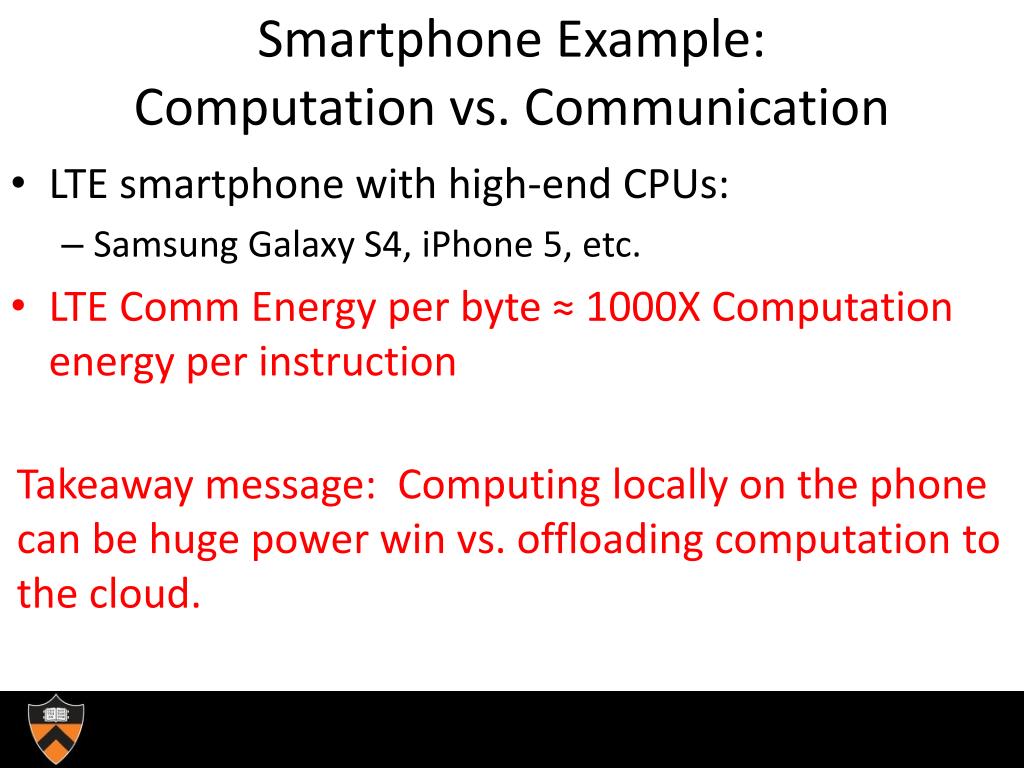 Smartphone Example:
Computation vs. Communication

• LTE smartphone with high-end CPUs:
– Samsung Galaxy S4, iPhone 5, etc.
• LTE Comm Energy per byte ≈ 1000X Computation energy per instruction

Takeaway message: Computing locally on the phone can be huge power win vs. offloading computation to the cloud.